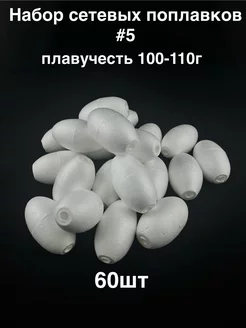 Набор сетевых поплавков #5
плавучесть 100-110г

60шт